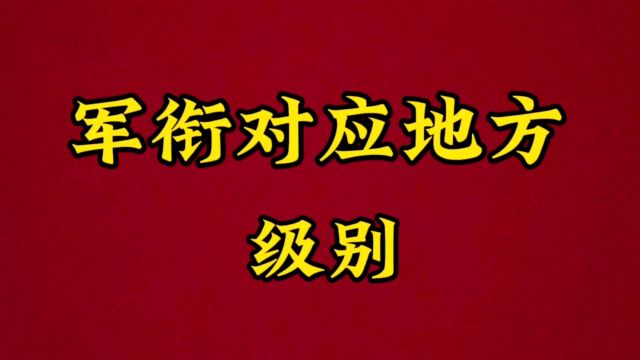 军衔对应地方
级别